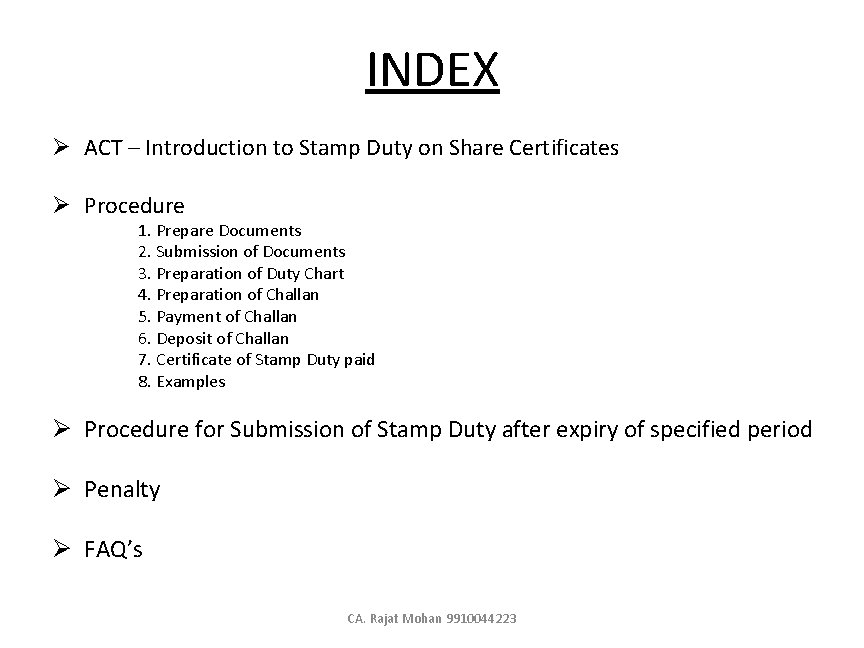 INDEX

➢ ACT – Introduction to Stamp Duty on Share Certificates

➢ Procedure
1. Prepare Documents
2. Submission of Documents
3. Preparation of Duty Chart
4. Preparation of Challan
5. Payment of Challan
6. Deposit of Challan
7. Certificate of Stamp Duty paid
8. Examples

➢ Procedure for Submission of Stamp Duty after expiry of specified period

➢ Penalty

➢ FAQ's

CA. Rajat Mohan 9910044223